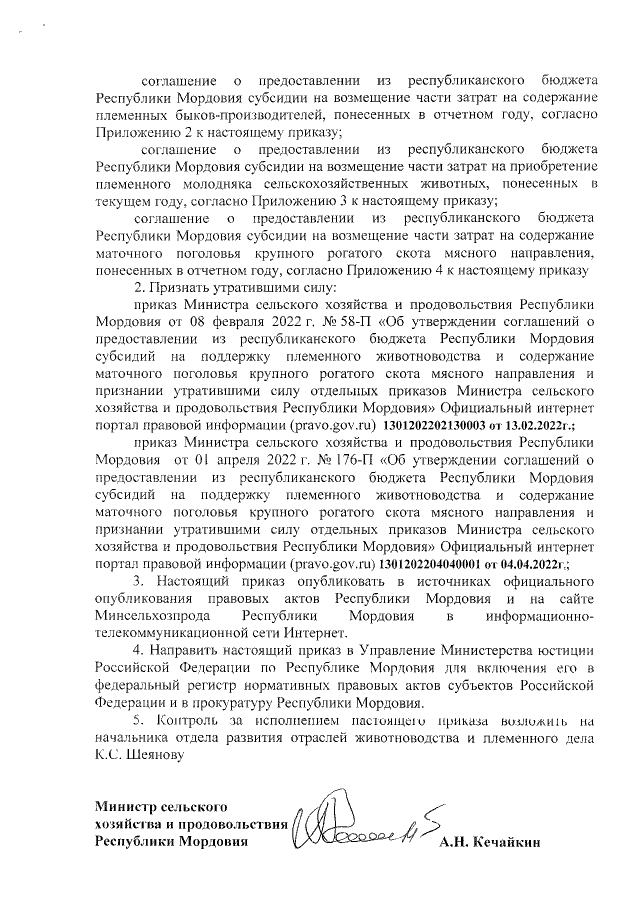 соглашение о предоставлении из республиканского бюджета Республики Мордовия субсидии на возмещение части затрат на содержание племенных быков-производителей, понесенных в отчетном году, согласно Приложению 2 к настоящему приказу;

соглашение о предоставлении из республиканского бюджета Республики Мордовия субсидии на возмещение части затрат на приобретение племенного молодняка сельскохозяйственных животных, понесенных в текущем году, согласно Приложению 3 к настоящему приказу;

соглашение о предоставлении из республиканского бюджета Республики Мордовия субсидии на возмещение части затрат на содержание маточного поголовья крупного рогатого скота мясного направления, понесенных в отчетном году, согласно Приложению 4 к настоящему приказу

2. Признать утратившими силу:

приказ Министра сельского хозяйства и продовольствия Республики Мордовия от 08 февраля 2022 г. № 58-П «Об утверждении соглашений о предоставлении из республиканского бюджета Республики Мордовия субсидий на поддержку племенного животноводства и содержание маточного поголовья крупного рогатого скота мясного направления и признании утратившими силу отдельных приказов Министра сельского хозяйства и продовольствия Республики Мордовия» Официальный интернет портал правовой информации (pravo.gov.ru) 1301202202130003 от 13.02.2022г.;

приказ Министра сельского хозяйства и продовольствия Республики Мордовия от 01 апреля 2022 г. № 176-П «Об утверждении соглашений о предоставлении из республиканского бюджета Республики Мордовия субсидий на поддержку племенного животноводства и содержание маточного поголовья крупного рогатого скота мясного направления и признании утратившими силу отдельных приказов Министра сельского хозяйства и продовольствия Республики Мордовия» Официальный интернет портал правовой информации (pravo.gov.ru) 1301202204040001 от 04.04.2022г.;

3. Настоящий приказ опубликовать в источниках официального опубликования правовых актов Республики Мордовия и на сайте Минсельхозпрода Республики Мордовия в информационно-телекоммуникационной сети Интернет.

4. Направить настоящий приказ в Управление Министерства юстиции Российской Федерации по Республике Мордовия для включения его в федеральный регистр нормативных правовых актов субъектов Российской Федерации и в прокуратуру Республики Мордовия.

5. Контроль за исполнением настоящего приказа возложить на начальника отдела развития отраслей животноводства и племенного дела К.С. Шеянову

Министр сельского хозяйства и продовольствия Республики Мордовия

А.Н. Кечайкин